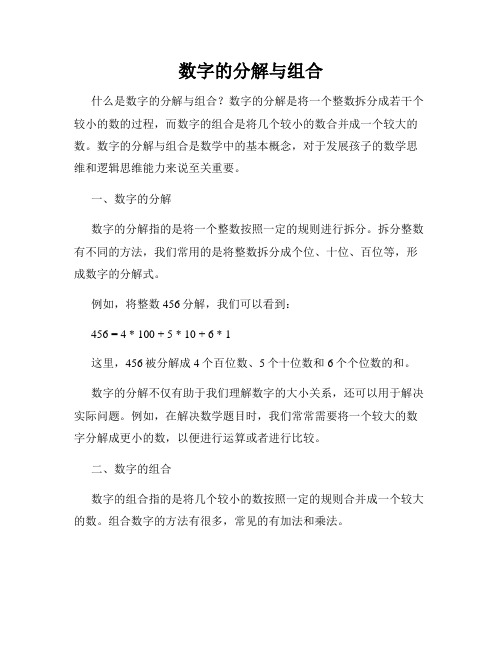 数字的分解与组合

什么是数字的分解与组合？数字的分解是将一个整数拆分成若干个较小的数的过程，而数字的组合是将几个较小的数合并成一个较大的数。数字的分解与组合是数学中的基本概念，对于发展孩子的数学思维和逻辑思维能力来说至关重要。

一、数字的分解

数字的分解指的是将一个整数按照一定的规则进行拆分。拆分整数有不同的方法，我们常用的是将整数拆分成个位、十位、百位等，形成数字的分解式。

例如，将整数 456 分解，我们可以看到：

$456 = 4 * 100 + 5 * 10 + 6 * 1$

这里，456 被分解成 4 个百位数、5 个十位数和 6 个个位数的和。

数字的分解不仅有助于我们理解数字的大小关系，还可以用于解决实际问题。例如，在解决数学题目时，我们常常需要将一个较大的数字分解成更小的数，以便进行运算或者进行比较。

二、数字的组合

数字的组合指的是将几个较小的数按照一定的规则合并成一个较大的数。组合数字的方法有很多，常见的有加法和乘法。